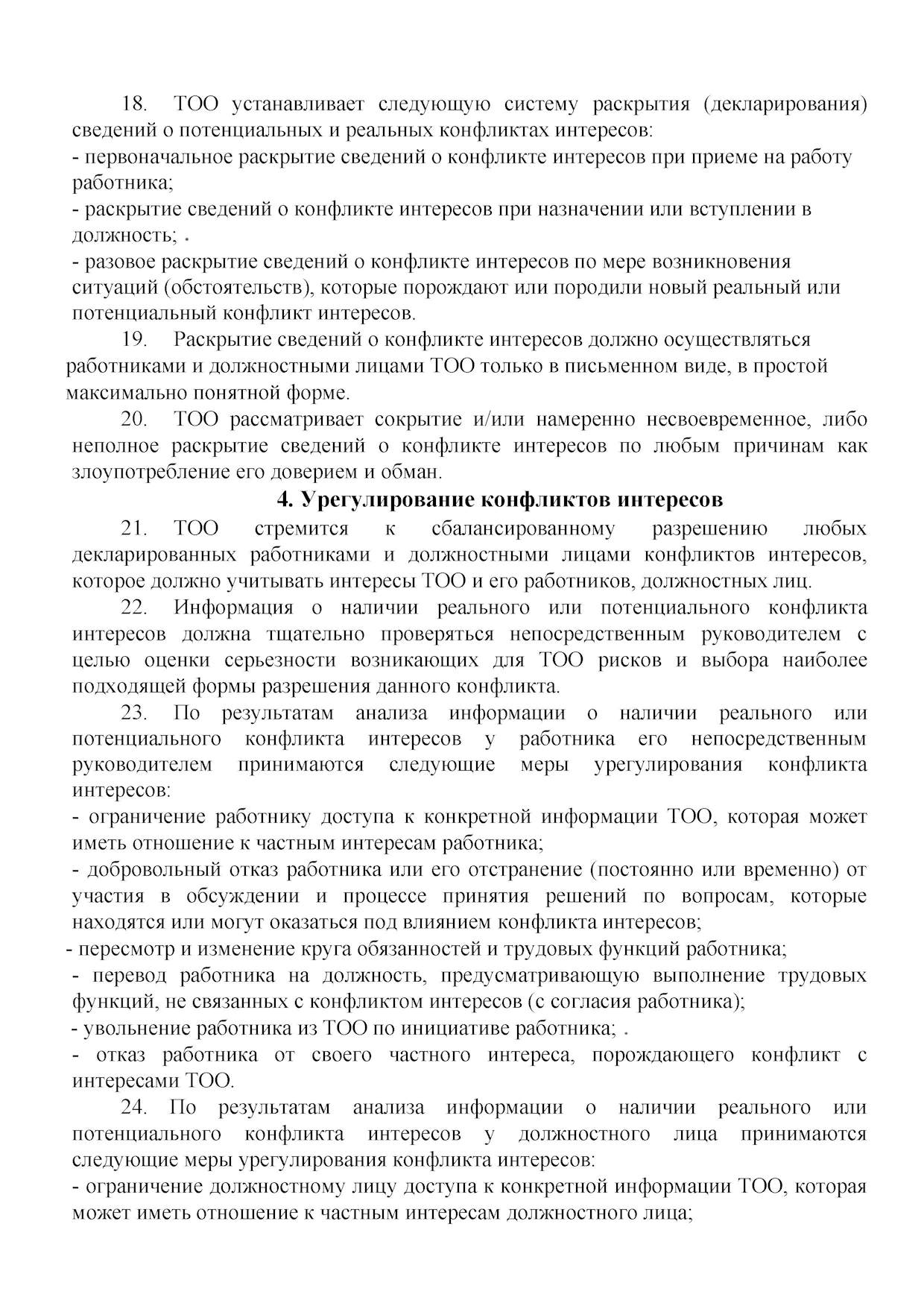 18. ТОО устанавливает следующую систему раскрытия (декларирования) сведений о потенциальных и реальных конфликтах интересов:
- первоначальное раскрытие сведений о конфликте интересов при приеме на работу работника;
- раскрытие сведений о конфликте интересов при назначении или вступлении в должность; .
- разовое раскрытие сведений о конфликте интересов по мере возникновения ситуаций (обстоятельств), которые порождают или породили новый реальный или потенциальный конфликт интересов.

19. Раскрытие сведений о конфликте интересов должно осуществляться работниками и должностными лицами ТОО только в письменном виде, в простой максимально понятной форме.

20. ТОО рассматривает сокрытие и/или намеренно несвоевременное, либо неполное раскрытие сведений о конфликте интересов по любым причинам как злоупотребление его доверием и обман.

4. Урегулирование конфликтов интересов

21. ТОО стремится к сбалансированному разрешению любых декларированных работниками и должностными лицами конфликтов интересов, которое должно учитывать интересы ТОО и его работников, должностных лиц.

22. Информация о наличии реального или потенциального конфликта интересов должна тщательно проверяться непосредственным руководителем с целью оценки серьезности возникающих для ТОО рисков и выбора наиболее подходящей формы разрешения данного конфликта.

23. По результатам анализа информации о наличии реального или потенциального конфликта интересов у работника его непосредственным руководителем принимаются следующие меры урегулирования конфликта интересов:
- ограничение работнику доступа к конкретной информации ТОО, которая может иметь отношение к частным интересам работника;
- добровольный отказ работника или его отстранение (постоянно или временно) от участия в обсуждении и процессе принятия решений по вопросам, которые находятся или могут оказаться под влиянием конфликта интересов;
- пересмотр и изменение круга обязанностей и трудовых функций работника;
- перевод работника на должность, предусматривающую выполнение трудовых функций, не связанных с конфликтом интересов (с согласия работника);
- увольнение работника из ТОО по инициативе работника; .
- отказ работника от своего частного интереса, порождающего конфликт с интересами ТОО.

24. По результатам анализа информации о наличии реального или потенциального конфликта интересов у должностного лица принимаются следующие меры урегулирования конфликта интересов:
- ограничение должностному лицу доступа к конкретной информации ТОО, которая может иметь отношение к частным интересам должностного лица;